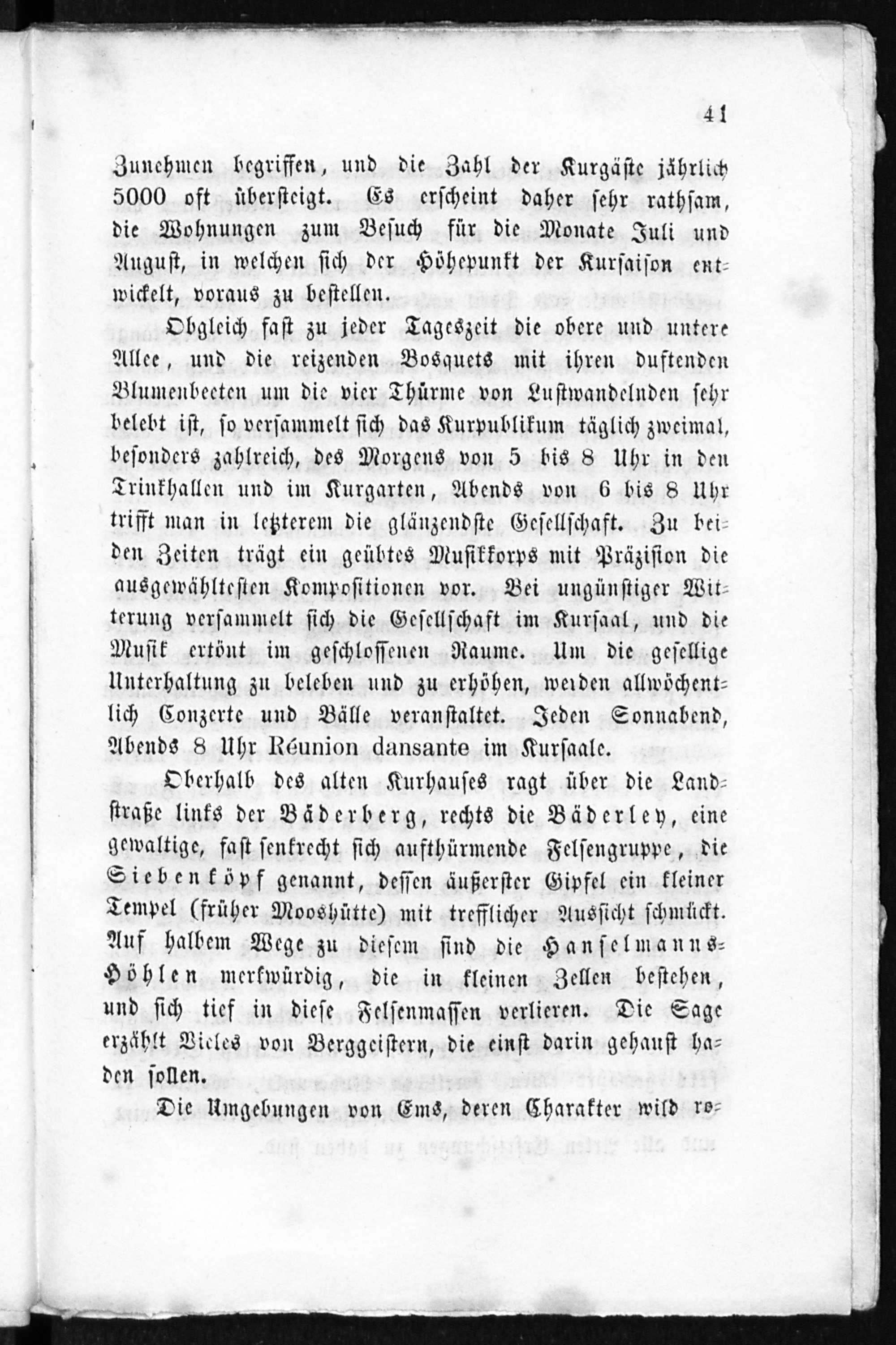 41

Zunehmen begriffen, und die Zahl der Kurgäste jährlich 5000 oft übersteigt. Es erscheint daher sehr rathsam, die Wohnungen zum Besuch für die Monate Juli und August, in welchen sich der Höhepunkt der Kursaison entwickelt, voraus zu bestellen.

Obgleich fast zu jeder Tageszeit die obere und untere Allee, und die reizenden Bosquets mit ihren duftenden Blumenbeeten um die vier Thürme von Lustwandelnden sehr belebt ist, so versammelt sich das Kurpublikum täglich zweimal, besonders zahlreich, des Morgens von 5 bis 8 Uhr in den Trinkhallen und im Kurgarten, Abends von 6 bis 8 Uhr trifft man in letzterem die glänzendste Gesellschaft. Zu beiden Zeiten trägt ein geübtes Musikkorps mit Präzision die ausgewähltesten Kompositionen vor. Bei ungünstiger Witterung versammelt sich die Gesellschaft im Kursaal, und die Musik ertönt im geschlossenen Raume. Um die gesellige Unterhaltung zu beleben und zu erhöhen, werden allwöchentlich Conzerte und Bälle veranstaltet. Jeden Sonnabend, Abends 8 Uhr Réunion dansante im Kursaale.

Oberhalb des alten Kurhauses ragt über die Landstraße links der Bäderberg, rechts die Bäderley, eine gewaltige, fast senkrecht sich aufthürmende Felsengruppe, die Siebenköpf genannt, dessen äußerster Gipfel ein kleiner Tempel (früher Mooshütte) mit trefflicher Aussicht schmückt. Auf halbem Wege zu diesem sind die Hanselmanns-Höhlen merkwürdig, die in kleinen Zellen bestehen, und sich tief in diese Felsenmassen verlieren. Die Sage erzählt Vieles von Berggeistern, die einst darin gehaust haben sollen.

Die Umgebungen von Ems, deren Charakter wild ro-